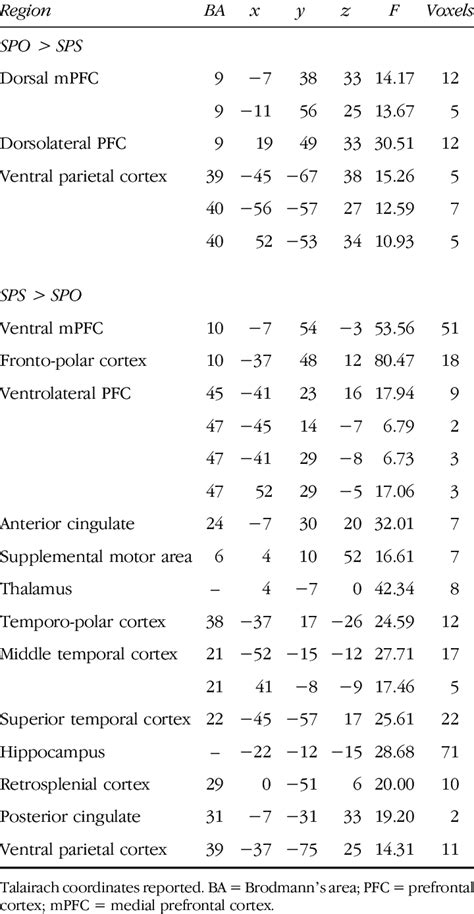 | Region | BA | x | y | z | F | Voxels |
|---|---|---|---|---|---|---|
| SPO > SPS | | | | | | |
| Dorsal mPFC | 9 | −7 | 38 | 33 | 14.17 | 12 |
| | 9 | −11 | 56 | 25 | 13.67 | 5 |
| Dorsolateral PFC | 9 | 19 | 49 | 33 | 30.51 | 12 |
| Ventral parietal cortex | 39 | −45 | −67 | 38 | 15.26 | 5 |
| | 40 | −56 | −57 | 27 | 12.59 | 7 |
| | 40 | 52 | −53 | 34 | 10.93 | 5 |
| SPS > SPO | | | | | | |
| Ventral mPFC | 10 | −7 | 54 | −3 | 53.56 | 51 |
| Fronto-polar cortex | 10 | −37 | 48 | 12 | 80.47 | 18 |
| Ventrolateral PFC | 45 | −41 | 23 | 16 | 17.94 | 9 |
| | 47 | −45 | 14 | −7 | 6.79 | 2 |
| | 47 | −41 | 29 | −8 | 6.73 | 3 |
| | 47 | 52 | 29 | −5 | 17.06 | 3 |
| Anterior cingulate | 24 | −7 | 30 | 20 | 32.01 | 7 |
| Supplemental motor area | 6 | 4 | 10 | 52 | 16.61 | 7 |
| Thalamus | – | 4 | −7 | 0 | 42.34 | 8 |
| Temporo-polar cortex | 38 | −37 | 17 | −26 | 24.59 | 12 |
| Middle temporal cortex | 21 | −52 | −15 | −12 | 27.71 | 17 |
| | 21 | 41 | −8 | −9 | 17.46 | 5 |
| Superior temporal cortex | 22 | −45 | −57 | 17 | 25.61 | 22 |
| Hippocampus | – | −22 | −12 | −15 | 28.68 | 71 |
| Retrosplenial cortex | 29 | 0 | −51 | 6 | 20.00 | 10 |
| Posterior cingulate | 31 | −7 | −31 | 33 | 19.20 | 2 |
| Ventral parietal cortex | 39 | −37 | −75 | 25 | 14.31 | 11 |

Talairach coordinates reported. BA = Brodmann's area; PFC = prefrontal cortex; mPFC = medial prefrontal cortex.